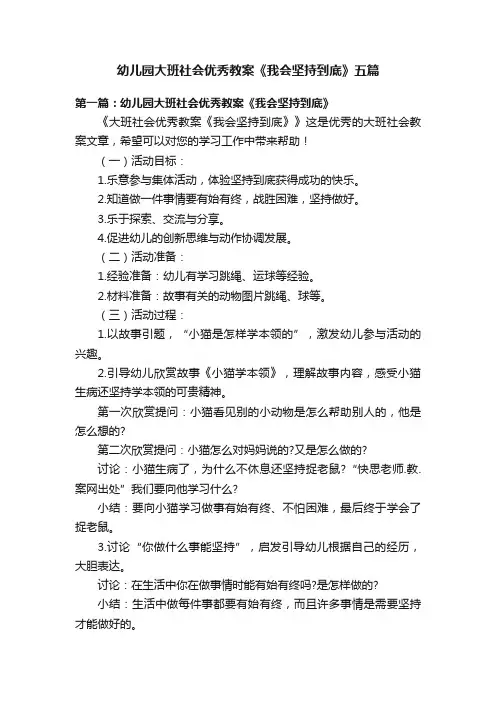 幼儿园大班社会优秀教案《我会坚持到底》五篇

第一篇：幼儿园大班社会优秀教案《我会坚持到底》

《大班社会优秀教案《我会坚持到底》》这是优秀的大班社会教案文章，希望可以对您的学习工作中带来帮助！

（一）活动目标：

1.乐意参与集体活动，体验坚持到底获得成功的快乐。

2.知道做一件事情要有始有终，战胜困难，坚持做好。

3.乐于探索、交流与分享。

4.促进幼儿的创新思维与动作协调发展。

（二）活动准备：

1.经验准备：幼儿有学习跳绳、运球等经验。

2.材料准备：故事有关的动物图片跳绳、球等。

（三）活动过程：

1.以故事引题，“小猫是怎样学本领的”，激发幼儿参与活动的兴趣。

2.引导幼儿欣赏故事《小猫学本领》，理解故事内容，感受小猫生病还坚持学本领的可贵精神。

第一次欣赏提问：小猫看见别的小动物是怎么帮助别人的，他是怎么想的?

第二次欣赏提问：小猫怎么对妈妈说的?又是怎么做的?

讨论：小猫生病了，为什么不休息还坚持捉老鼠?“快思老师.教.案网出处”我们要向他学习什么?

小结：要向小猫学习做事有始有终、不怕困难，最后终于学会了捉老鼠。

3.讨论“你做什么事能坚持”，启发引导幼儿根据自己的经历，大胆表达。

讨论：在生活中你在做事情时能有始有终吗?是怎样做的?

小结：生活中做每件事都要有始有终，而且许多事情是需要坚持才能做好的。